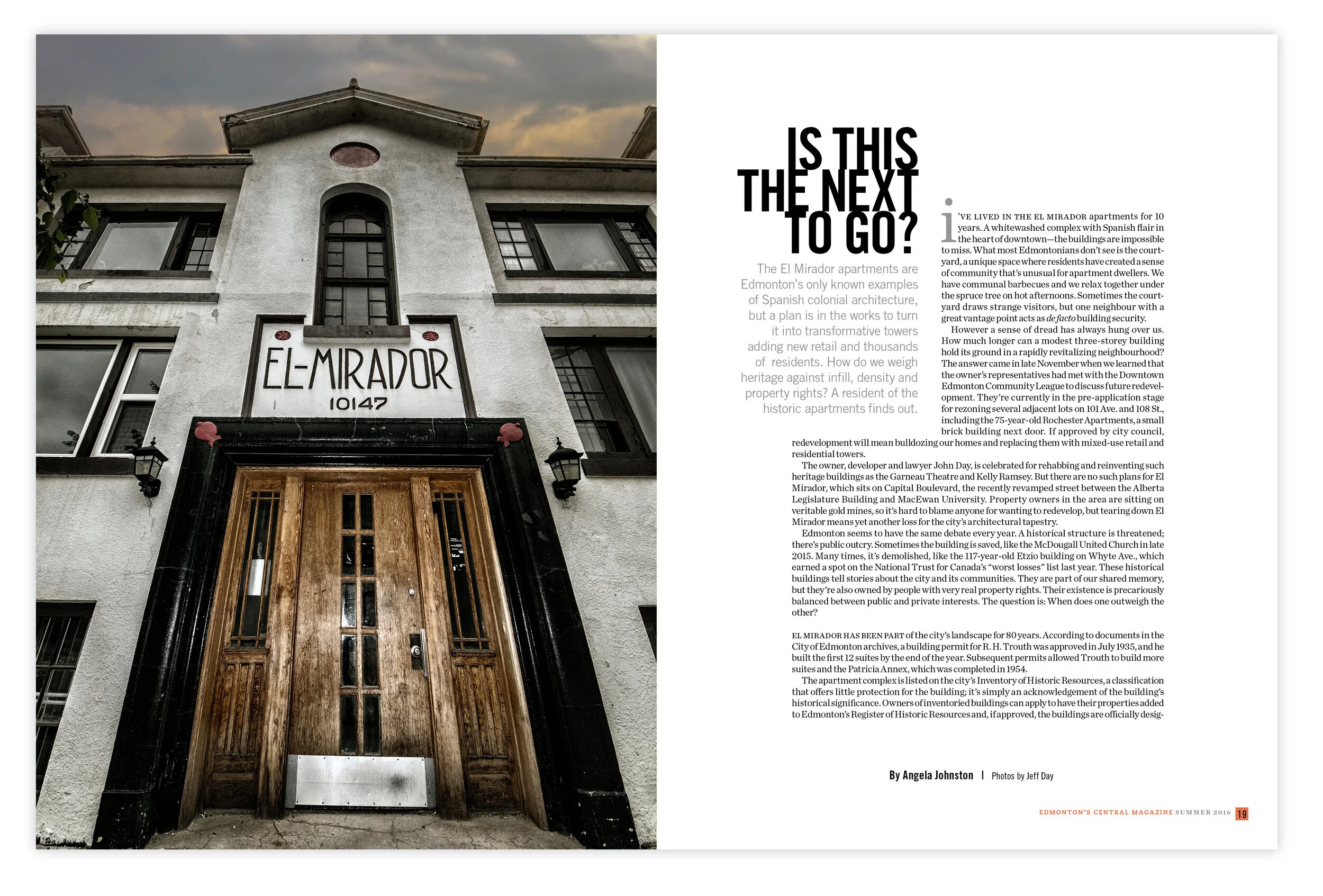 EL-MIRADOR
10147

IS THIS THE NEXT TO GO?

The El Mirador apartments are Edmonton's only known examples of Spanish colonial architecture, but a plan is in the works to turn it into transformative towers adding new retail and thousands of residents. How do we weigh heritage against infill, density and property rights? A resident of the historic apartments finds out.

I'VE LIVED IN THE EL MIRADOR apartments for 10 years. A whitewashed complex with Spanish flair in the heart of downtown—the buildings are impossible to miss. What most Edmontonians don't see is the courtyard, a unique space where residents have created a sense of community that's unusual for apartment dwellers. We have communal barbecues and we relax together under the spruce tree on hot afternoons. Sometimes the courtyard draws strange visitors, but one neighbour with a great vantage point acts as de facto building security.

However a sense of dread has always hung over us. How much longer can a modest three-storey building hold its ground in a rapidly revitalizing neighbourhood? The answer came in late November when we learned that the owner's representatives had met with the Downtown Edmonton Community League to discuss future redevelopment. They're currently in the pre-application stage for rezoning several adjacent lots on 101 Ave. and 108 St., including the 75-year-old Rochester Apartments, a small brick building next door. If approved by city council, redevelopment will mean bulldozing our homes and replacing them with mixed-use retail and residential towers.

The owner, developer and lawyer John Day, is celebrated for rehabbing and reinventing such heritage buildings as the Garneau Theatre and Kelly Ramsey. But there are no such plans for El Mirador, which sits on Capital Boulevard, the recently revamped street between the Alberta Legislature Building and MacEwan University. Property owners in the area are sitting on veritable gold mines, so it's hard to blame anyone for wanting to redevelop, but tearing down El Mirador means yet another loss for the city's architectural tapestry.

Edmonton seems to have the same debate every year. A historical structure is threatened; there's public outcry. Sometimes the building is saved, like the McDougall United Church in late 2015. Many times, it's demolished, like the 117-year-old Etzio building on Whyte Ave., which earned a spot on the National Trust for Canada's "worst losses" list last year. These historical buildings tell stories about the city and its communities. They are part of our shared memory, but they're also owned by people with very real property rights. Their existence is precariously balanced between public and private interests. The question is: When does one outweigh the other?

EL MIRADOR HAS BEEN PART of the city's landscape for 80 years. According to documents in the City of Edmonton archives, a building permit for R. H. Trouth was approved in July 1935, and he built the first 12 suites by the end of the year. Subsequent permits allowed Trouth to build more suites and the Patricia Annex, which was completed in 1954.

The apartment complex is listed on the city's Inventory of Historic Resources, a classification that offers little protection for the building; it's simply an acknowledgement of the building's historical significance. Owners of inventoried buildings can apply to have their properties added to Edmonton's Register of Historic Resources and, if approved, the buildings are officially desig-

By Angela Johnston | Photos by Jeff Day

EDMONTON'S CENTRAL MAGAZINE SUMMER 2016 19